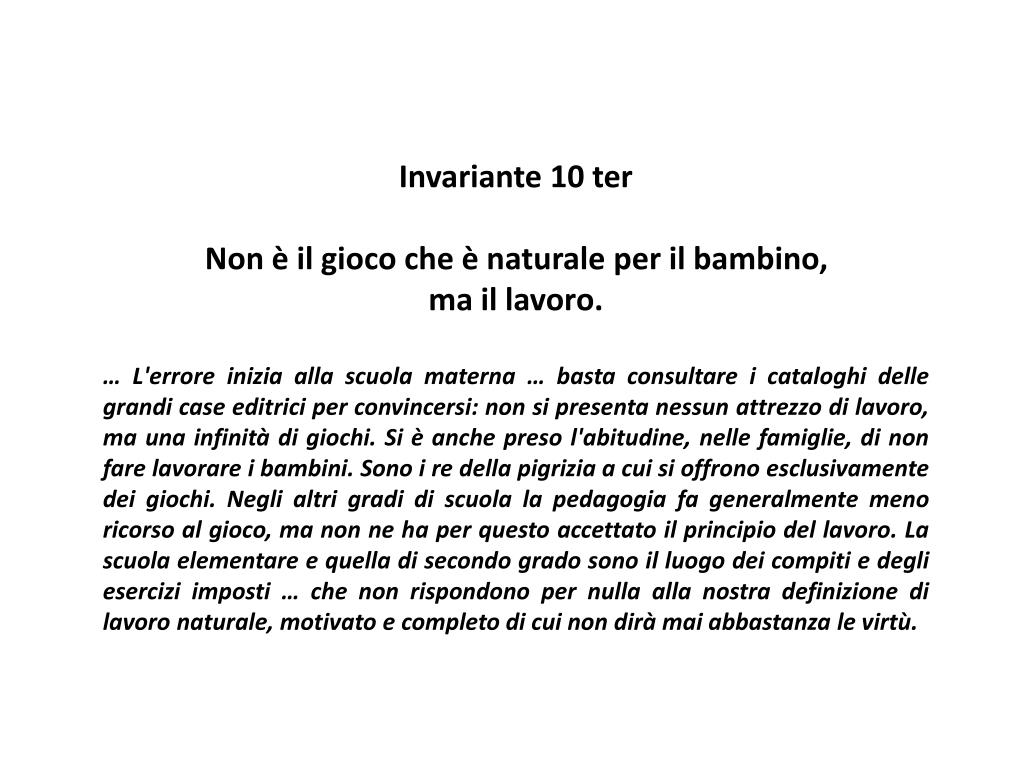 Invariante 10 ter

Non è il gioco che è naturale per il bambino,
ma il lavoro.

… L'errore inizia alla scuola materna … basta consultare i cataloghi delle grandi case editrici per convincersi: non si presenta nessun attrezzo di lavoro, ma una infinità di giochi. Si è anche preso l'abitudine, nelle famiglie, di non fare lavorare i bambini. Sono i re della pigrizia a cui si offrono esclusivamente dei giochi. Negli altri gradi di scuola la pedagogia fa generalmente meno ricorso al gioco, ma non ne ha per questo accettato il principio del lavoro. La scuola elementare e quella di secondo grado sono il luogo dei compiti e degli esercizi imposti … che non rispondono per nulla alla nostra definizione di lavoro naturale, motivato e completo di cui non dirà mai abbastanza le virtù.